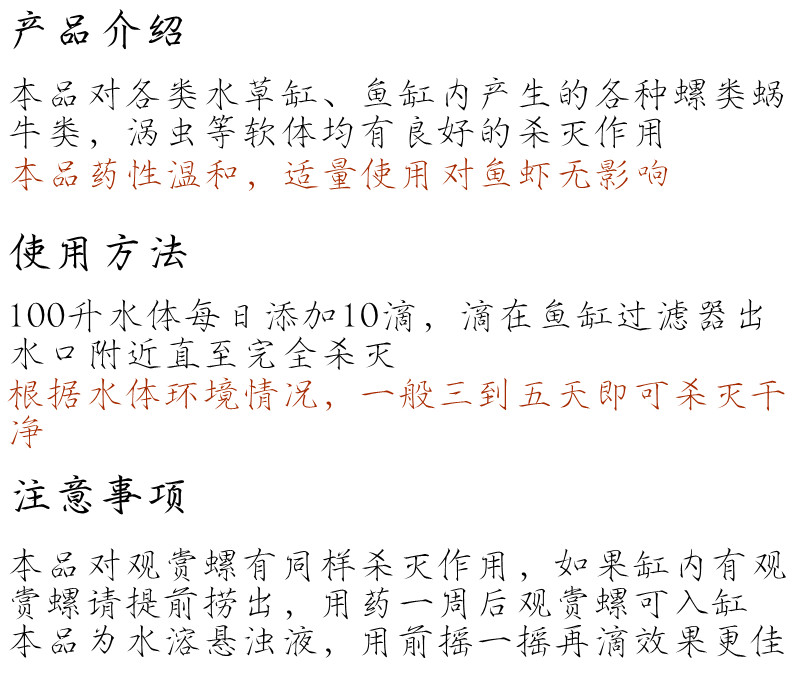 产品介绍

本品对各类水草缸、鱼缸内产生的各种螺类蜗牛类，涡虫等软体均有良好的杀灭作用
本品药性温和，适量使用对鱼虾无影响

使用方法

100升水体每日添加10滴，滴在鱼缸过滤器出水口附近直至完全杀灭
根据水体环境情况，一般三到五天即可杀灭干净

注意事项

本品对观赏螺有同样杀灭作用，如果缸内有观赏螺请提前捞出，用药一周后观赏螺可入缸
本品为水溶悬浊液，用前摇一摇再滴效果更佳